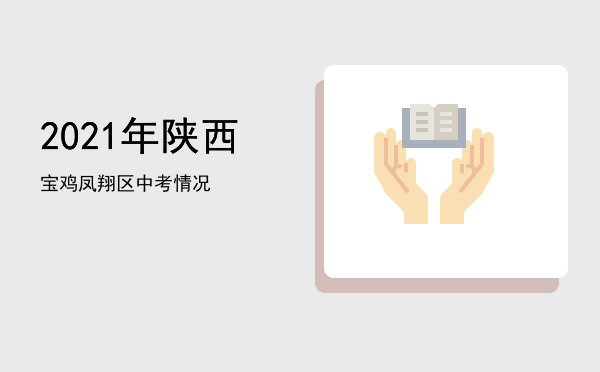 2021年陕西

宝鸡凤翔区中考情况